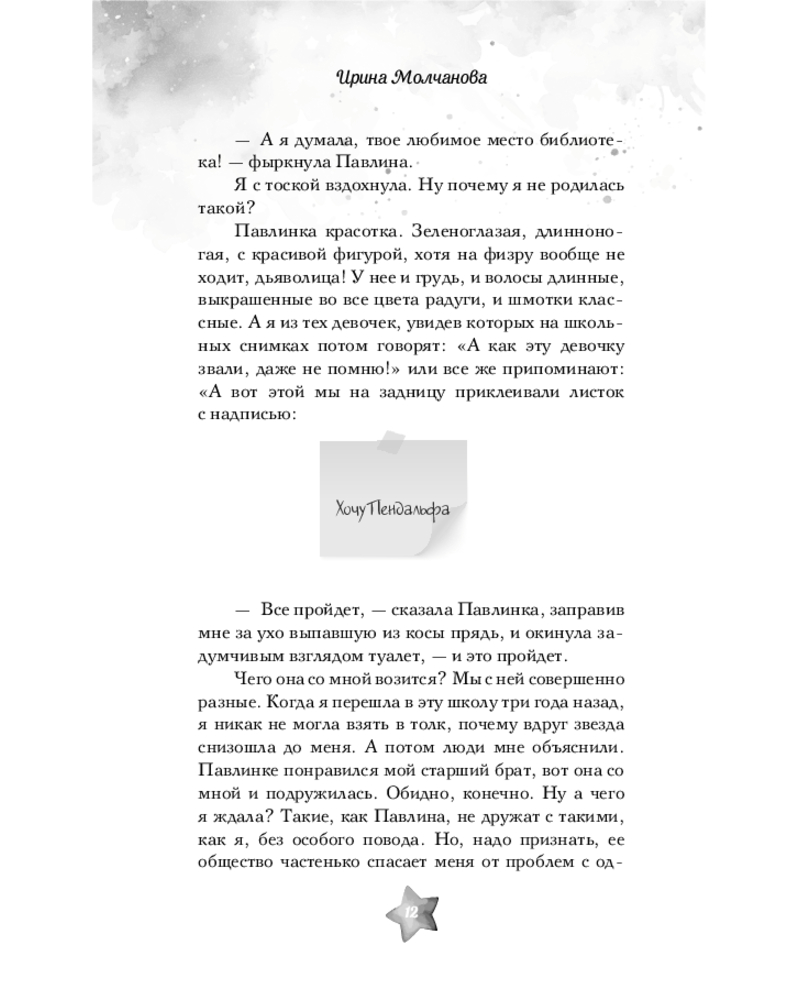 Ирина Молчанова

— А я думала, твое любимое место библиотека! — фыркнула Павлина.

Я с тоской вздохнула. Ну почему я не родилась такой?

Павлинка красотка. Зеленоглазая, длинноногая, с красивой фигурой, хотя на физру вообще не ходит, дьяволица! У нее и грудь, и волосы длинные, выкрашенные во все цвета радуги, и шмотки классные. А я из тех девочек, увидев которых на школьных снимках потом говорят: «А как эту девочку звали, даже не помню!» или все же припоминают: «А вот этой мы на задницу приклеивали листок с надписью:

Хочу Пендальфа

— Все пройдет, — сказала Павлинка, заправив мне за ухо выпавшую из косы прядь, и окинула задумчивым взглядом туалет, — и это пройдет.

Чего она со мной возится? Мы с ней совершенно разные. Когда я перешла в эту школу три года назад, я никак не могла взять в толк, почему вдруг звезда снизошла до меня. А потом люди мне объяснили. Павлинке понравился мой старший брат, вот она со мной и подружилась. Обидно, конечно. Ну а чего я ждала? Такие, как Павлина, не дружат с такими, как я, без особого повода. Но, надо признать, ее общество частенько спасает меня от проблем с од-

12